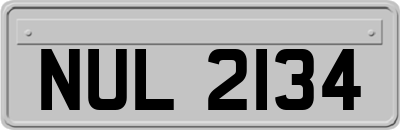 NUL 2134